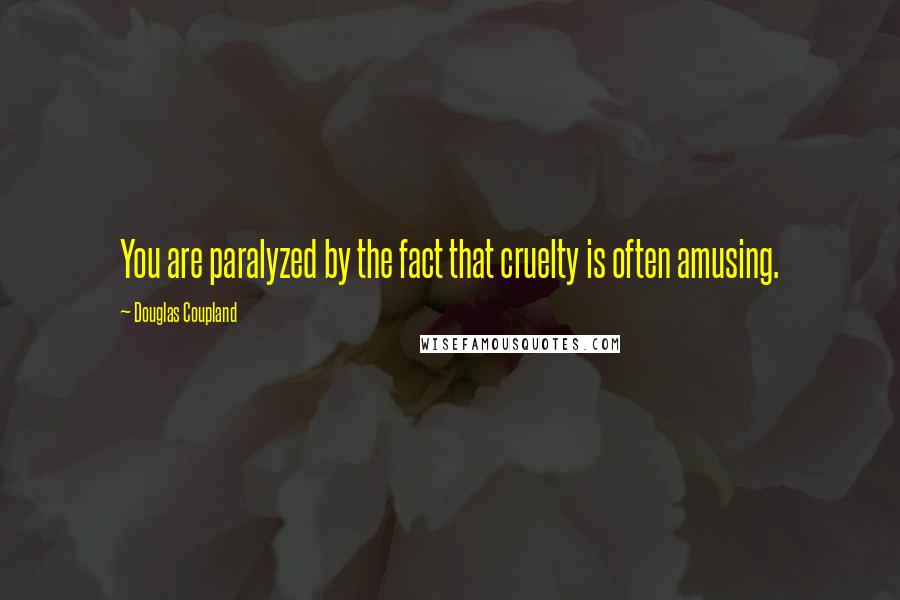 You are paralyzed by the fact that cruelty is often amusing.

~ Douglas Coupland

WISEFAMOUSQUOTES.COM